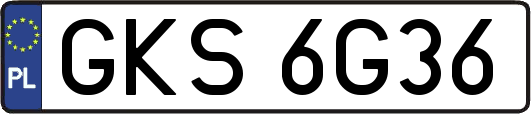 PL

GKS 6G36